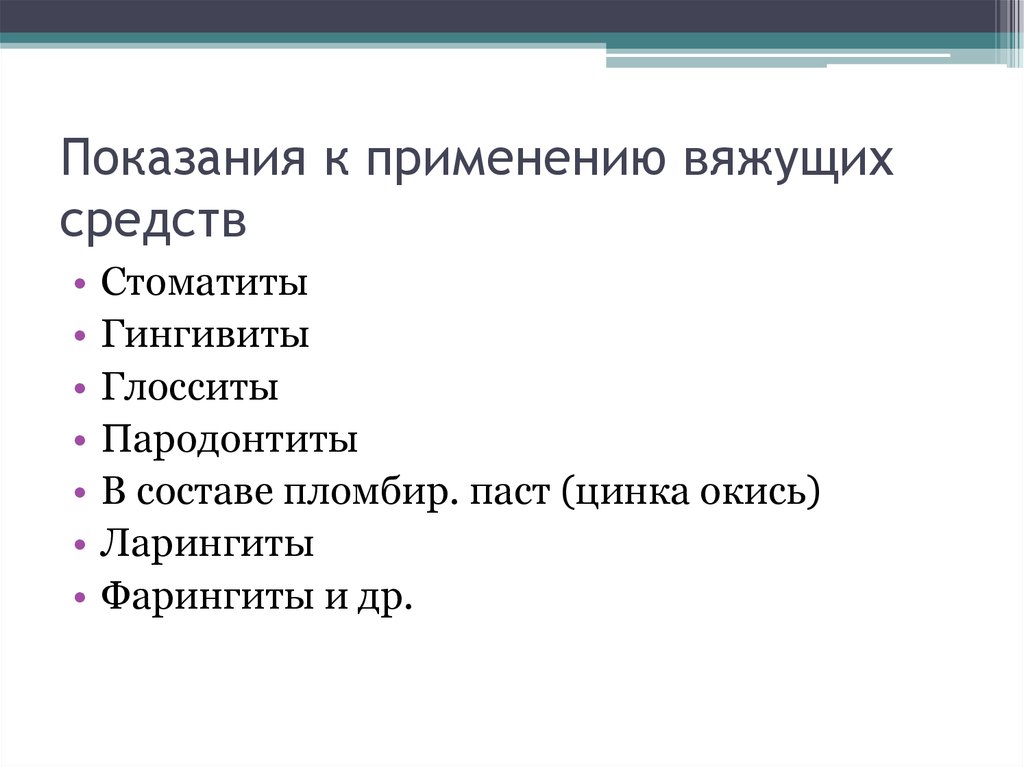 Показания к применению вяжущих средств

• Стоматиты
• Гингивиты
• Глосситы
• Пародонтиты
• В составе пломбир. паст (цинка окись)
• Ларингиты
• Фарингиты и др.